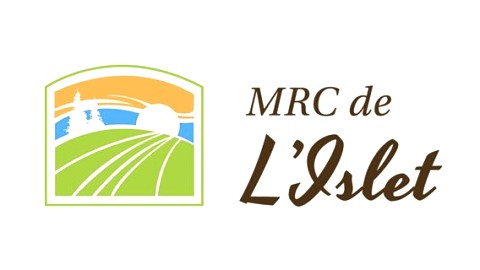 MRC de
L'Islet